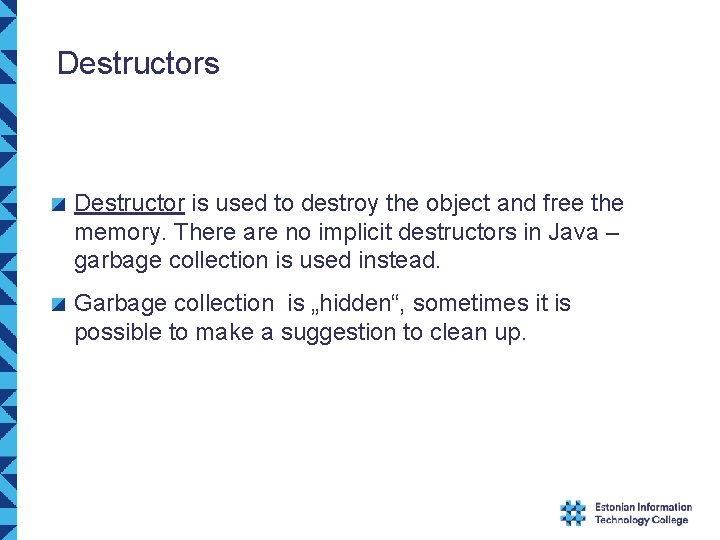 Destructors

Destructor is used to destroy the object and free the memory. There are no implicit destructors in Java – garbage collection is used instead.

Garbage collection is „hidden“, sometimes it is possible to make a suggestion to clean up.

Estonian Information Technology College